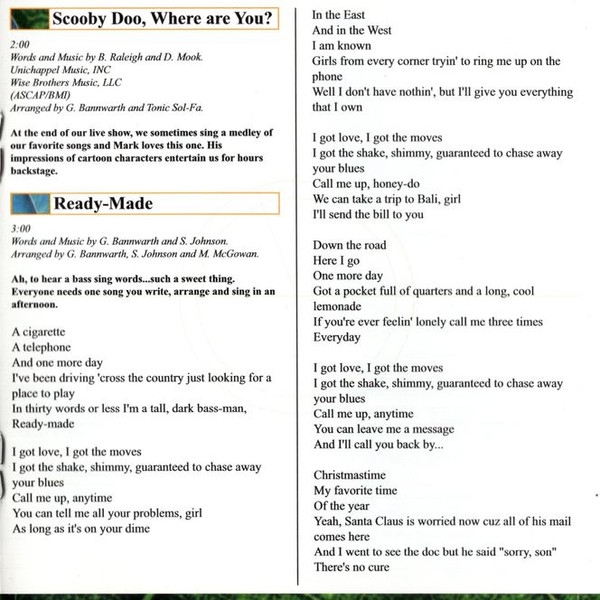 Scooby Doo, Where are You?

2:00
Words and Music by B. Raleigh and D. Mook.
Unichappel Music, INC
Wise Brothers Music, LLC
(ASCAP/BMI)
Arranged by G. Bannwarth and Tonic Sol-Fa.

At the end of our live show, we sometimes sing a medley of our favorite songs and Mark loves this one. His impressions of cartoon characters entertain us for hours backstage.

Ready-Made

3:00
Words and Music by G. Bannwarth and S. Johnson.
Arranged by G. Bannwarth, S. Johnson and M. McGowan.

Ah, to hear a bass sing words...such a sweet thing. Everyone needs one song you write, arrange and sing in an afternoon.

A cigarette
A telephone
And one more day
I've been driving 'cross the country just looking for a place to play
In thirty words or less I'm a tall, dark bass-man,
Ready-made

I got love, I got the moves
I got the shake, shimmy, guaranteed to chase away your blues
Call me up, anytime
You can tell me all your problems, girl
As long as it's on your dime

In the East
And in the West
I am known
Girls from every corner tryin' to ring me up on the phone
Well I don't have nothin', but I'll give you everything that I own

I got love, I got the moves
I got the shake, shimmy, guaranteed to chase away your blues
Call me up, honey-do
We can take a trip to Bali, girl
I'll send the bill to you

Down the road
Here I go
One more day
Got a pocket full of quarters and a long, cool lemonade
If you're ever feelin' lonely call me three times
Everyday

I got love, I got the moves
I got the shake, shimmy, guaranteed to chase away your blues
Call me up, anytime
You can leave me a message
And I'll call you back by...

Christmastime
My favorite time
Of the year
Yeah, Santa Claus is worried now cuz all of his mail comes here
And I went to see the doc but he said "sorry, son"
There's no cure